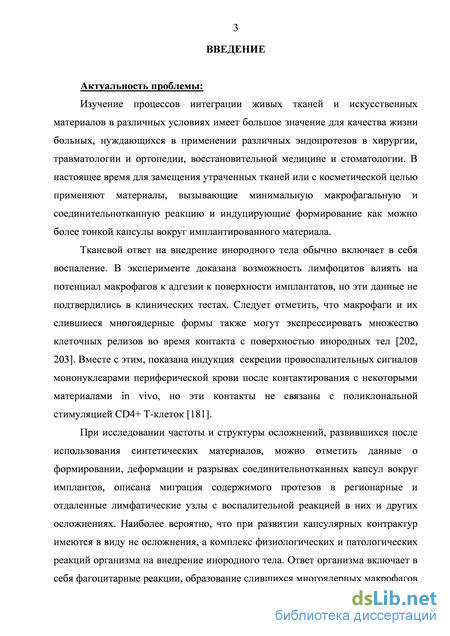 3

ВВЕДЕНИЕ

Актуальность проблемы:

Изучение процессов интеграции живых тканей и искусственных материалов в различных условиях имеет большое значение для качества жизни больных, нуждающихся в применении различных эндопротезов в хирургии, травматологии и ортопедии, восстановительной медицине и стоматологии. В настоящее время для замещения утраченных тканей или с косметической целью применяют материалы, вызывающие минимальную макрофагальную и соединительнотканную реакцию и индуцирующие формирование как можно более тонкой капсулы вокруг имплантированного материала.

Тканевой ответ на внедрение инородного тела обычно включает в себя воспаление. В эксперименте доказана возможность лимфоцитов влиять на потенциал макрофагов к адгезии к поверхности имплантатов, но эти данные не подтвердились в клинических тестах. Следует отметить, что макрофаги и их слившиеся многоядерные формы также могут экспрессировать множество клеточных релизов во время контакта с поверхностью инородных тел [202, 203]. Вместе с этим, показана индукция секреции провоспалительных сигналов мононуклеарами периферической крови после контактирования с некоторыми материалами in vivo, но эти контакты не связаны с поликлональной стимуляцией CD4+ Т-клеток [181].

При исследовании частоты и структуры осложнений, развившихся после использования синтетических материалов, можно отметить данные о формировании, деформации и разрывах соединительнотканных капсул вокруг имплантов, описана миграция содержимого протезов в регионарные и отдаленные лимфатические узлы с воспалительной реакцией в них и других осложнениях. Наиболее вероятно, что при развитии капсулярных контрактур имеются в виду не осложнения, а комплекс физиологических и патологических реакций организма на внедрение инородного тела. Ответ организма включает в себя фагоцитарные реакции, образование слившихся многоядерных макрофагов

dsLib.net
библиотека диссертаций